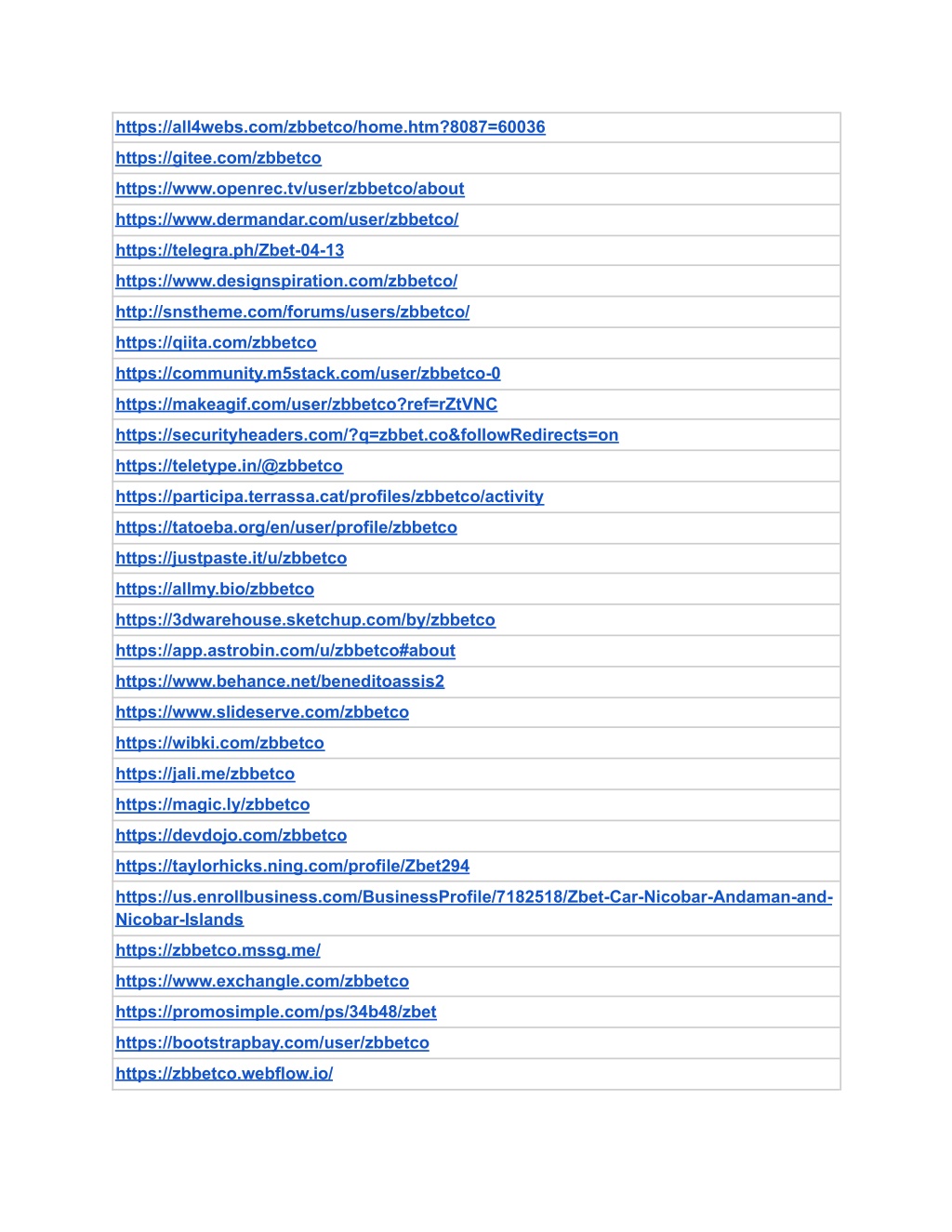 | https://all4webs.com/zbbetco/home.htm?8087=60036 |
|---|
| https://gitee.com/zbbetco |
| https://www.openrec.tv/user/zbbetco/about |
| https://www.dermandar.com/user/zbbetco/ |
| https://telegra.ph/Zbet-04-13 |
| https://www.designspiration.com/zbbetco/ |
| http://snstheme.com/forums/users/zbbetco/ |
| https://qiita.com/zbbetco |
| https://community.m5stack.com/user/zbbetco-0 |
| https://makeagif.com/user/zbbetco?ref=rZtVNC |
| https://securityheaders.com/?q=zbbet.co&followRedirects=on |
| https://teletype.in/@zbbetco |
| https://participa.terrassa.cat/profiles/zbbetco/activity |
| https://tatoeba.org/en/user/profile/zbbetco |
| https://justpaste.it/u/zbbetco |
| https://allmy.bio/zbbetco |
| https://3dwarehouse.sketchup.com/by/zbbetco |
| https://app.astrobin.com/u/zbbetco#about |
| https://www.behance.net/beneditoassis2 |
| https://www.slideserve.com/zbbetco |
| https://wibki.com/zbbetco |
| https://jali.me/zbbetco |
| https://magic.ly/zbbetco |
| https://devdojo.com/zbbetco |
| https://taylorhicks.ning.com/profile/Zbet294 |
| https://us.enrollbusiness.com/BusinessProfile/7182518/Zbet-Car-Nicobar-Andaman-and-Nicobar-Islands |
| https://zbbetco.mssg.me/ |
| https://www.exchangle.com/zbbetco |
| https://promosimple.com/ps/34b48/zbet |
| https://bootstrapbay.com/user/zbbetco |
| https://zbbetco.webflow.io/ |